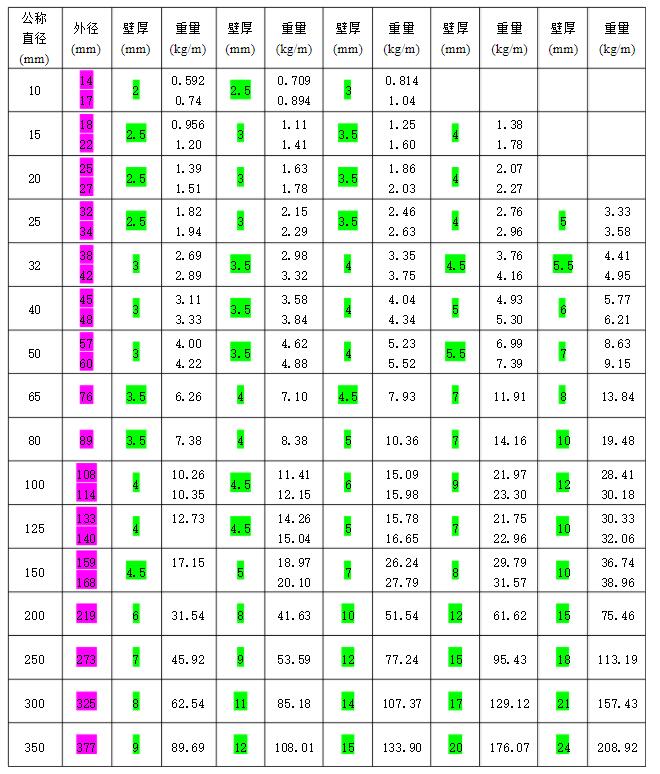 | 公称直径 (mm) | 外径 (mm) | 壁厚 (mm) | 重量 (kg/m) | 壁厚 (mm) | 重量 (kg/m) | 壁厚 (mm) | 重量 (kg/m) | 壁厚 (mm) | 重量 (kg/m) | 壁厚 (mm) | 重量 (kg/m) |
|---|---|---|---|---|---|---|---|---|---|---|---|
| 10 | 14 17 | 2 | 0.592 0.74 | 2.5 | 0.709 0.894 | 3 | 0.814 1.04 | | | | |
| 15 | 18 22 | 2.5 | 0.956 1.20 | 3 | 1.11 1.41 | 3.5 | 1.25 1.60 | 4 | 1.38 1.78 | | |
| 20 | 25 27 | 2.5 | 1.39 1.51 | 3 | 1.63 1.78 | 3.5 | 1.86 2.03 | 4 | 2.07 2.27 | | |
| 25 | 32 34 | 2.5 | 1.82 1.94 | 3 | 2.15 2.29 | 3.5 | 2.46 2.63 | 4 | 2.76 2.96 | 5 | 3.33 3.58 |
| 32 | 38 42 | 3 | 2.69 2.89 | 3.5 | 2.98 3.32 | 4 | 3.35 3.75 | 4.5 | 3.76 4.16 | 5.5 | 4.41 4.95 |
| 40 | 45 48 | 3 | 3.11 3.33 | 3.5 | 3.58 3.84 | 4 | 4.04 4.34 | 5 | 4.93 5.30 | 6 | 5.77 6.21 |
| 50 | 57 60 | 3 | 4.00 4.22 | 3.5 | 4.62 4.88 | 4 | 5.23 5.52 | 5.5 | 6.99 7.39 | 7 | 8.63 9.15 |
| 65 | 76 | 3.5 | 6.26 | 4 | 7.10 | 4.5 | 7.93 | 7 | 11.91 | 8 | 13.84 |
| 80 | 89 | 3.5 | 7.38 | 4 | 8.38 | 5 | 10.36 | 7 | 14.16 | 10 | 19.48 |
| 100 | 108 114 | 4 | 10.26 10.35 | 4.5 | 11.41 12.15 | 6 | 15.09 15.98 | 9 | 21.97 23.30 | 12 | 28.41 30.18 |
| 125 | 133 140 | 4 | 12.73 | 4.5 | 14.26 15.04 | 5 | 15.78 16.65 | 7 | 21.75 22.96 | 10 | 30.33 32.06 |
| 150 | 159 168 | 4.5 | 17.15 | 5 | 18.97 20.10 | 7 | 26.24 27.79 | 8 | 29.79 31.57 | 10 | 36.74 38.96 |
| 200 | 219 | 6 | 31.54 | 8 | 41.63 | 10 | 51.54 | 12 | 61.62 | 15 | 75.46 |
| 250 | 273 | 7 | 45.92 | 9 | 53.59 | 12 | 77.24 | 15 | 95.43 | 18 | 113.19 |
| 300 | 325 | 8 | 62.54 | 11 | 85.18 | 14 | 107.37 | 17 | 129.12 | 21 | 157.43 |
| 350 | 377 | 9 | 89.69 | 12 | 108.01 | 15 | 133.90 | 20 | 176.07 | 24 | 208.92 |